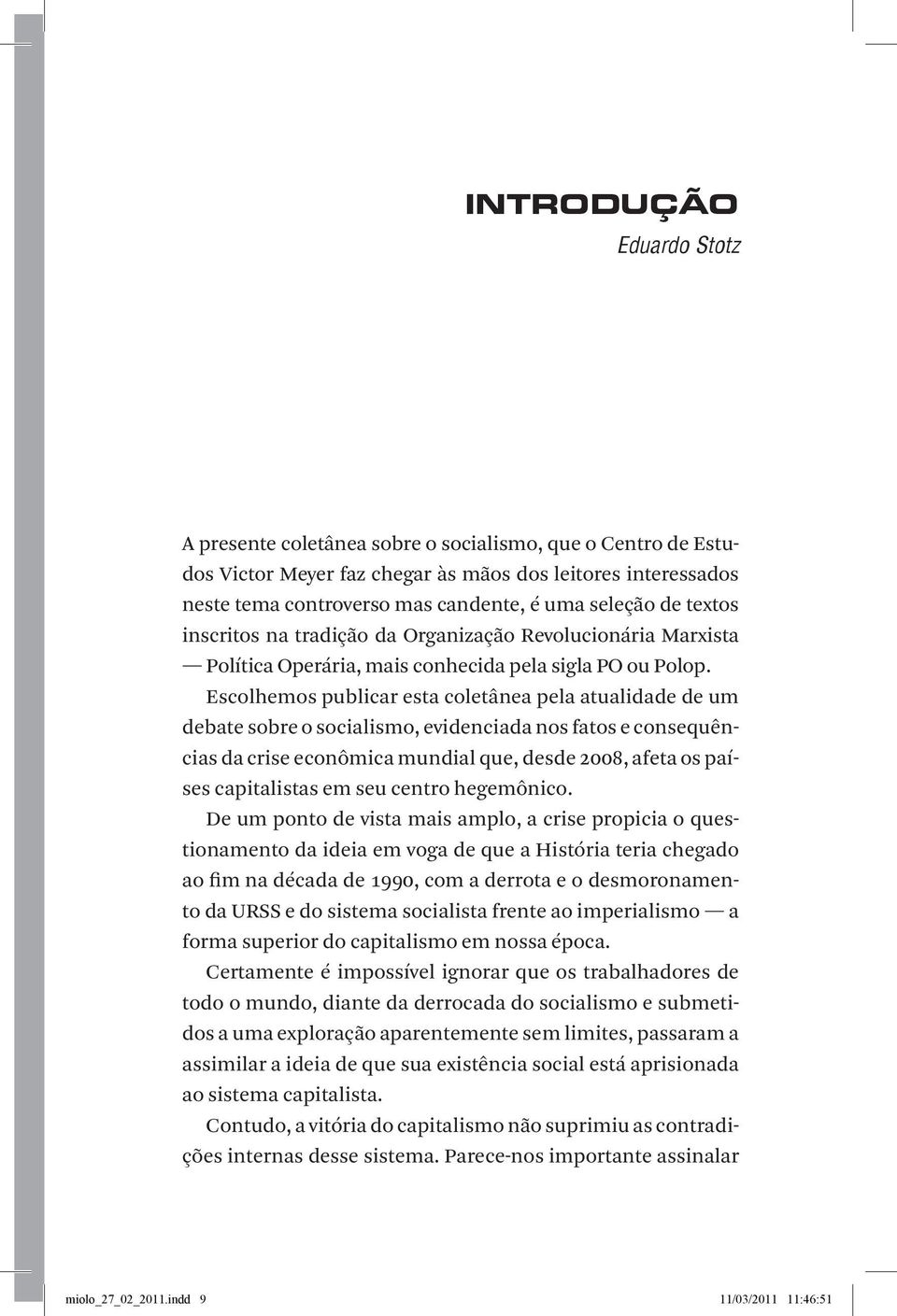 INTRODUÇÃO
Eduardo Stotz

A presente coletânea sobre o socialismo, que o Centro de Estudos Victor Meyer faz chegar às mãos dos leitores interessados neste tema controverso mas candente, é uma seleção de textos inscritos na tradição da Organização Revolucionária Marxista — Política Operária, mais conhecida pela sigla PO ou Polop.

Escolhemos publicar esta coletânea pela atualidade de um debate sobre o socialismo, evidenciada nos fatos e consequências da crise econômica mundial que, desde 2008, afeta os países capitalistas em seu centro hegemônico.

De um ponto de vista mais amplo, a crise propicia o questionamento da ideia em voga de que a História teria chegado ao fim na década de 1990, com a derrota e o desmoronamento da URSS e do sistema socialista frente ao imperialismo — a forma superior do capitalismo em nossa época.

Certamente é impossível ignorar que os trabalhadores de todo o mundo, diante da derrocada do socialismo e submetidos a uma exploração aparentemente sem limites, passaram a assimilar a ideia de que sua existência social está aprisionada ao sistema capitalista.

Contudo, a vitória do capitalismo não suprimiu as contradições internas desse sistema. Parece-nos importante assinalar

miolo_27_02_2011.indd 9 11/03/2011 11:46:51